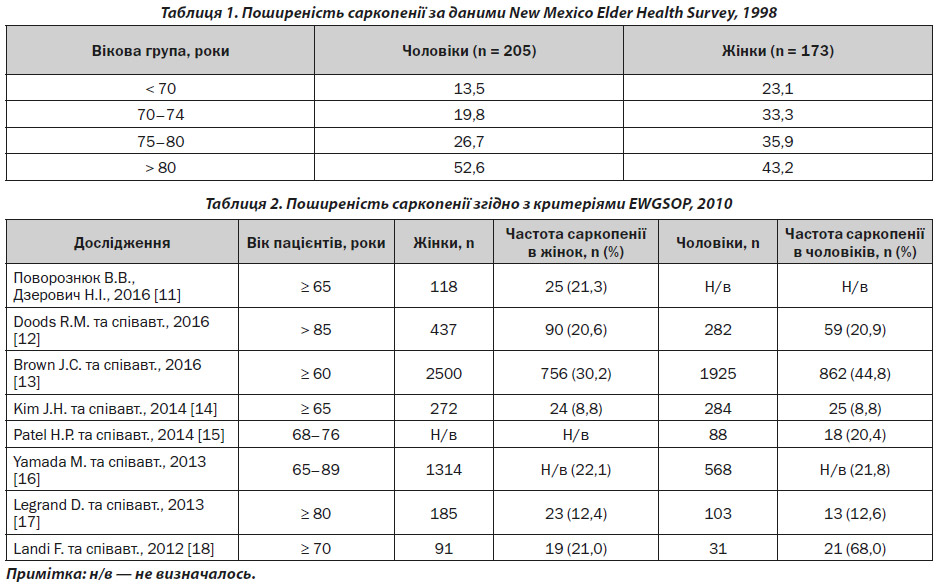 Таблиця 1. Поширеність саркопенії за даними New Mexico Elder Health Survey, 1998

| Вікова група, роки | Чоловіки (n = 205) | Жінки (n = 173) |
|---|---|---|
| < 70 | 13,5 | 23,1 |
| 70–74 | 19,8 | 33,3 |
| 75–80 | 26,7 | 35,9 |
| > 80 | 52,6 | 43,2 |

Таблиця 2. Поширеність саркопенії згідно з критеріями EWGSOP, 2010

| Дослідження | Вік пацієнтів, роки | Жінки, n | Частота саркопенії в жінок, n (%) | Чоловіки, n | Частота саркопенії в чоловіків, n (%) |
|---|---|---|---|---|---|
| Поворознюк В.В., Дзерович Н.І., 2016 [11] | ≥ 65 | 118 | 25 (21,3) | Н/в | Н/в |
| Doods R.M. та співавт., 2016 [12] | > 85 | 437 | 90 (20,6) | 282 | 59 (20,9) |
| Brown J.C. та співавт., 2016 [13] | ≥ 60 | 2500 | 756 (30,2) | 1925 | 862 (44,8) |
| Kim J.H. та співавт., 2014 [14] | ≥ 65 | 272 | 24 (8,8) | 284 | 25 (8,8) |
| Patel H.P. та співавт., 2014 [15] | 68–76 | Н/в | Н/в | 88 | 18 (20,4) |
| Yamada M. та співавт., 2013 [16] | 65–89 | 1314 | Н/в (22,1) | 568 | Н/в (21,8) |
| Legrand D. та співавт., 2013 [17] | ≥ 80 | 185 | 23 (12,4) | 103 | 13 (12,6) |
| Landi F. та співавт., 2012 [18] | ≥ 70 | 91 | 19 (21,0) | 31 | 21 (68,0) |

Примітка: н/в — не визначалось.